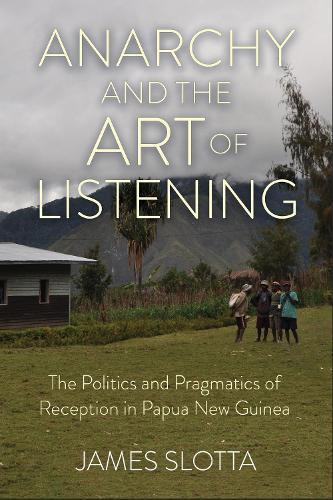 ANARCHY AND THE ART OF LISTENING

The Politics and Pragmatics of Reception in Papua New Guinea

JAMES SLOTTA